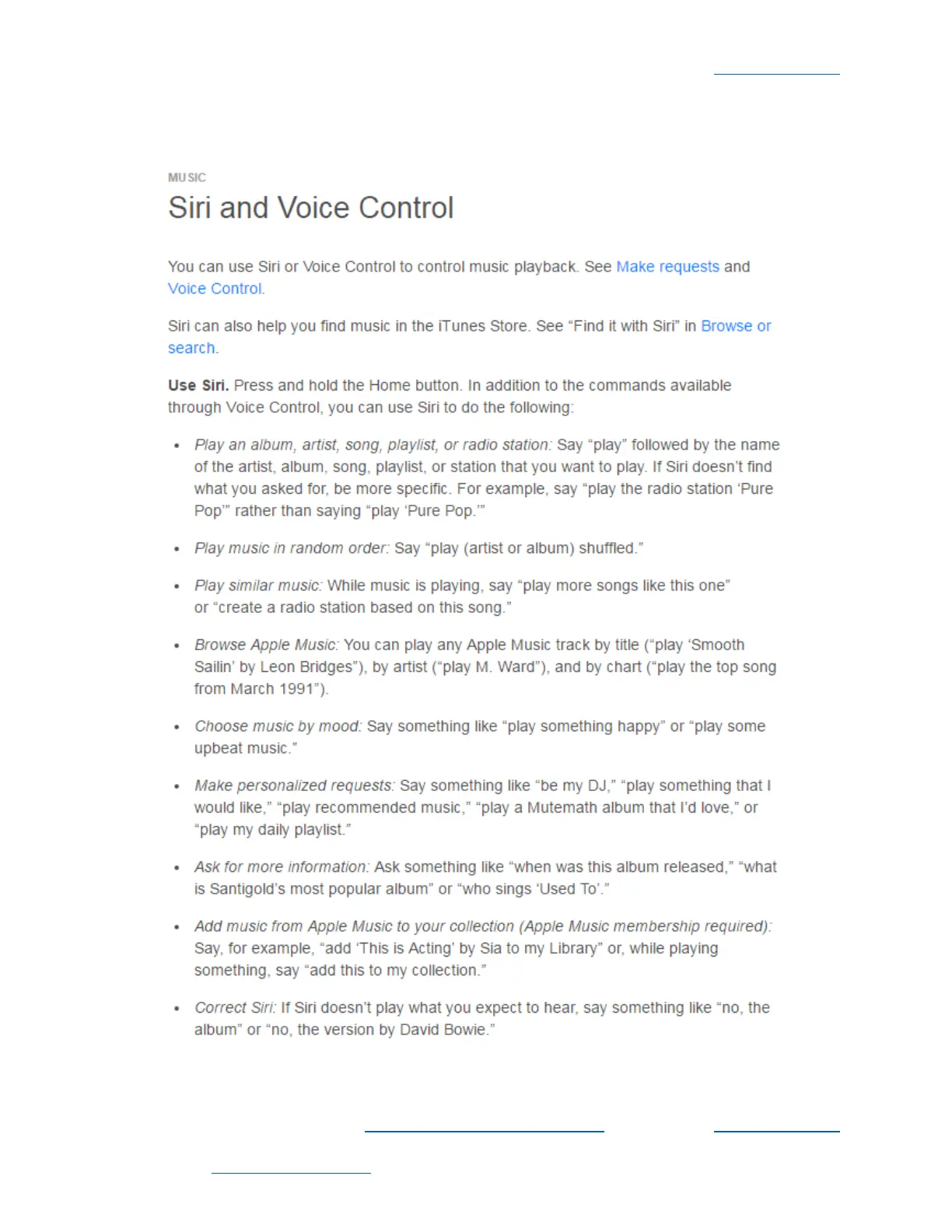 MUSIC

Siri and Voice Control

You can use Siri or Voice Control to control music playback. See Make requests and Voice Control.

Siri can also help you find music in the iTunes Store. See "Find it with Siri" in Browse or search.

Use Siri. Press and hold the Home button. In addition to the commands available through Voice Control, you can use Siri to do the following:

• Play an album, artist, song, playlist, or radio station: Say "play" followed by the name of the artist, album, song, playlist, or station that you want to play. If Siri doesn't find what you asked for, be more specific. For example, say "play the radio station 'Pure Pop'" rather than saying "play 'Pure Pop.'"

• Play music in random order: Say "play (artist or album) shuffled."

• Play similar music: While music is playing, say "play more songs like this one" or "create a radio station based on this song."

• Browse Apple Music: You can play any Apple Music track by title ("play 'Smooth Sailin' by Leon Bridges"), by artist ("play M. Ward"), and by chart ("play the top song from March 1991").

• Choose music by mood: Say something like "play something happy" or "play some upbeat music."

• Make personalized requests: Say something like "be my DJ," "play something that I would like," "play recommended music," "play a Mutemath album that I'd love," or "play my daily playlist."

• Ask for more information: Ask something like "when was this album released," "what is Santigold's most popular album" or "who sings 'Used To'."

• Add music from Apple Music to your collection (Apple Music membership required): Say, for example, "add 'This is Acting' by Sia to my Library" or, while playing something, say "add this to my collection."

• Correct Siri: If Siri doesn't play what you expect to hear, say something like "no, the album" or "no, the version by David Bowie."